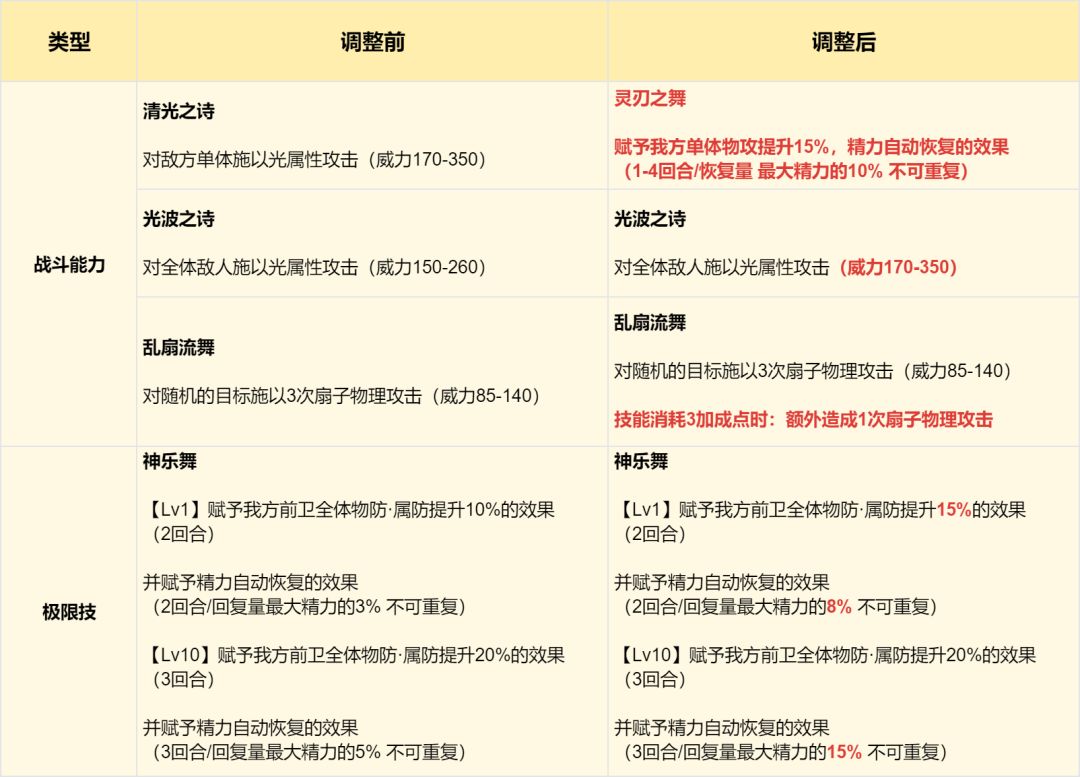 | 类型 | 调整前 | 调整后 |
|---|---|---|
| 战斗能力 | 清光之诗 对敌方单体施以光属性攻击（威力170-350） | 灵刃之舞 赋予我方单体物攻提升15%，精力自动恢复的效果（1-4回合/恢复量 最大精力的10% 不可重复） |
| | 光波之诗 对全体敌人施以光属性攻击（威力150-260） | 光波之诗 对全体敌人施以光属性攻击（威力170-350） |
| | 乱扇流舞 对随机的目标施以3次扇子物理攻击（威力85-140） | 乱扇流舞 对随机的目标施以3次扇子物理攻击（威力85-140） 技能消耗3加成点时：额外造成1次扇子物理攻击 |
| 极限技 | 神乐舞 【Lv1】赋予我方前卫全体物防·属防提升10%的效果（2回合） 并赋予精力自动恢复的效果（2回合/回复量最大精力的3% 不可重复） 【Lv10】赋予我方前卫全体物防·属防提升20%的效果（3回合） 并赋予精力自动恢复的效果（3回合/回复量最大精力的5% 不可重复） | 神乐舞 【Lv1】赋予我方前卫全体物防·属防提升15%的效果（2回合） 并赋予精力自动恢复的效果（2回合/回复量最大精力的8% 不可重复） 【Lv10】赋予我方前卫全体物防·属防提升20%的效果（3回合） 并赋予精力自动恢复的效果（3回合/回复量最大精力的15% 不可重复） |